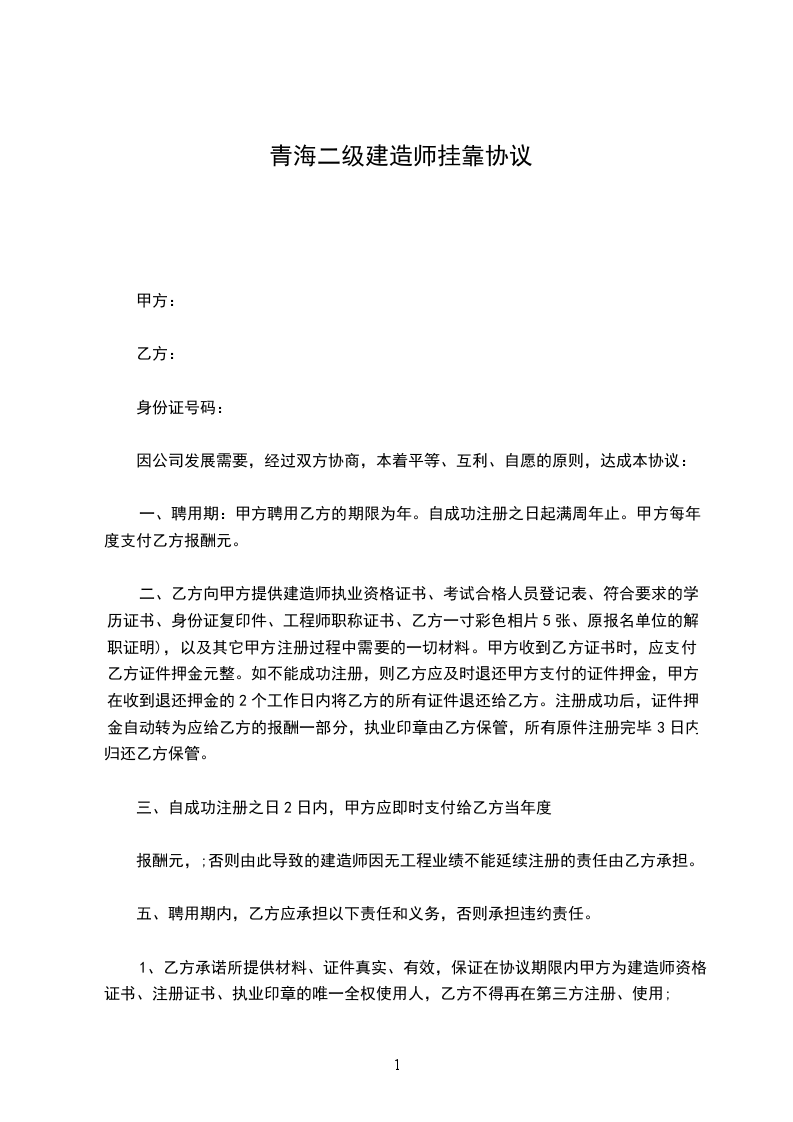 青海二级建造师挂靠协议

甲方：

乙方：

身份证号码：

因公司发展需要，经过双方协商，本着平等、互利、自愿的原则，达成本协议：

一、聘用期：甲方聘用乙方的期限为年。自成功注册之日起满周年止。甲方每年度支付乙方报酬元。

二、乙方向甲方提供建造师执业资格证书、考试合格人员登记表、符合要求的学历证书、身份证复印件、工程师职称证书、乙方一寸彩色相片 5 张、原报名单位的解职证明)，以及其它甲方注册过程中需要的一切材料。甲方收到乙方证书时，应支付乙方证件押金元整。如不能成功注册，则乙方应及时退还甲方支付的证件押金，甲方在收到退还押金的 2 个工作日内将乙方的所有证件退还给乙方。注册成功后，证件押金自动转为应给乙方的报酬一部分，执业印章由乙方保管，所有原件注册完毕 3 日内归还乙方保管。

三、自成功注册之日 2 日内，甲方应即时支付给乙方当年度

报酬元，;否则由此导致的建造师因无工程业绩不能延续注册的责任由乙方承担。

五、聘用期内，乙方应承担以下责任和义务，否则承担违约责任。

1、乙方承诺所提供材料、证件真实、有效，保证在协议期限内甲方为建造师资格证书、注册证书、执业印章的唯一全权使用人，乙方不得再在第三方注册、使用;

1